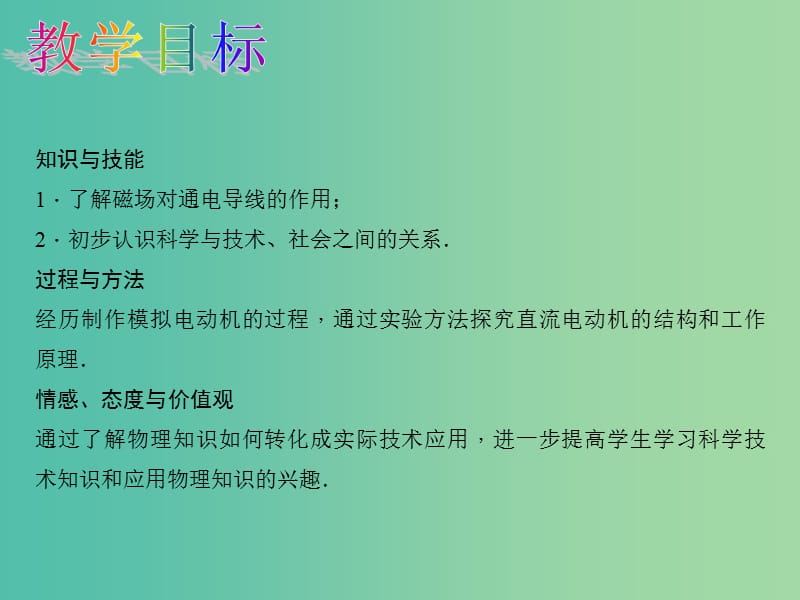 教学目标

知识与技能
1．了解磁场对通电导线的作用；
2．初步认识科学与技术、社会之间的关系．
过程与方法
经历制作模拟电动机的过程，通过实验方法探究直流电动机的结构和工作原理．
情感、态度与价值观
通过了解物理知识如何转化成实际技术应用，进一步提高学生学习科学技术知识和应用物理知识的兴趣．